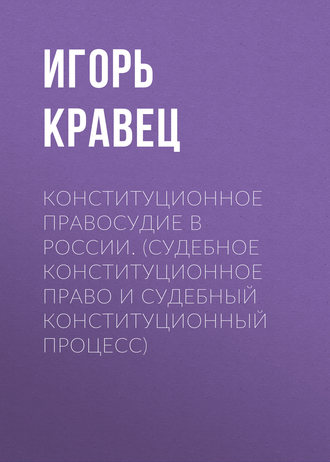 ИГОРЬ
КРАВЕЦ

КОНСТИТУЦИОННОЕ ПРАВОСУДИЕ В РОССИИ. (СУДЕБНОЕ КОНСТИТУЦИОННОЕ ПРАВО И СУДЕБНЫЙ КОНСТИТУЦИОННЫЙ ПРОЦЕСС)